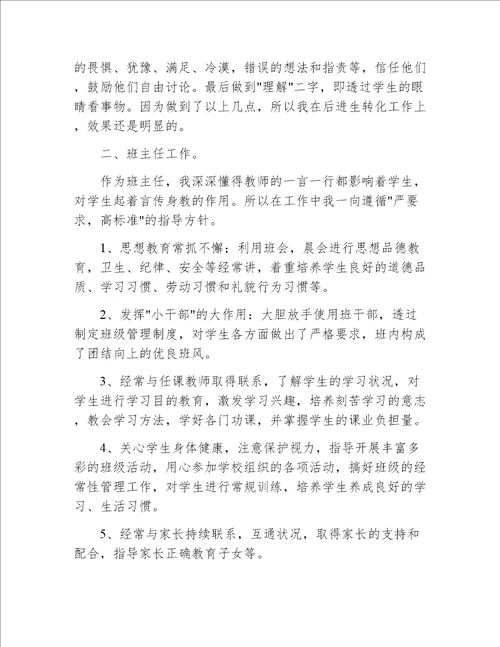 的畏惧、犹豫、满足、冷漠，错误的想法和指责等，信任他们，鼓励他们自由讨论。最后做到"理解"二字，即透过学生的眼睛看事物。因为做到了以上几点，所以我在后进生转化工作上，效果还是明显的。

二、班主任工作。

作为班主任，我深深懂得教师的一言一行都影响着学生，对学生起着言传身教的作用。所以在工作中我一向遵循"严要求，高标准"的指导方针。

1、思想教育常抓不懈：利用班会，晨会进行思想品德教育，卫生、纪律、安全等经常讲，着重培养学生良好的道德品质、学习习惯、劳动习惯和礼貌行为习惯等。

2、发挥"小干部"的大作用：大胆放手使用班干部，透过制定班级管理制度，对学生各方面做出了严格要求，班内构成了团结向上的优良班风。

3、经常与任课教师取得联系，了解学生的学习状况，对学生进行学习目的教育，激发学习兴趣，培养刻苦学习的意志，教会学习方法，学好各门功课，并掌握学生的课业负担量。

4、关心学生身体健康，注意保护视力，指导开展丰富多彩的班级活动，用心参加学校组织的各项活动，搞好班级的经常性管理工作，对学生进行常规训练，培养学生养成良好的学习、生活习惯。

5、经常与家长持续联系，互通状况，取得家长的支持和配合，指导家长正确教育子女等。